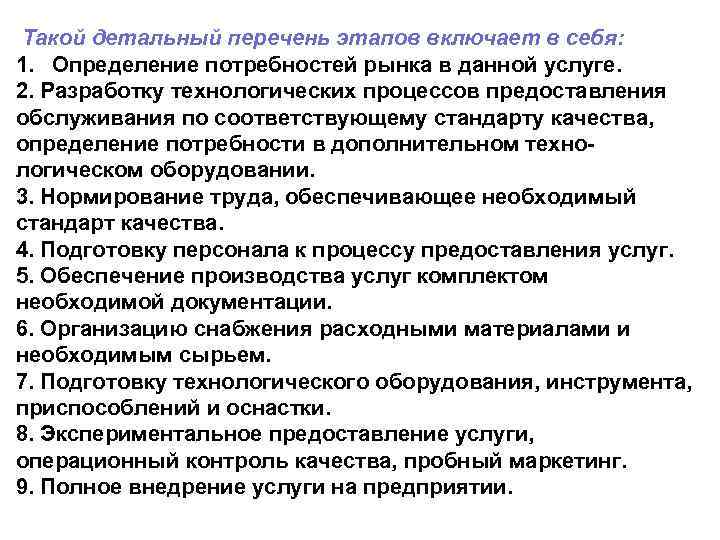 Такой детальный перечень этапов включает в себя:
1. Определение потребностей рынка в данной услуге.
2. Разработку технологических процессов предоставления обслуживания по соответствующему стандарту качества, определение потребности в дополнительном технологическом оборудовании.
3. Нормирование труда, обеспечивающее необходимый стандарт качества.
4. Подготовку персонала к процессу предоставления услуг.
5. Обеспечение производства услуг комплектом необходимой документации.
6. Организацию снабжения расходными материалами и необходимым сырьем.
7. Подготовку технологического оборудования, инструмента, приспособлений и оснастки.
8. Экспериментальное предоставление услуги, операционный контроль качества, пробный маркетинг.
9. Полное внедрение услуги на предприятии.